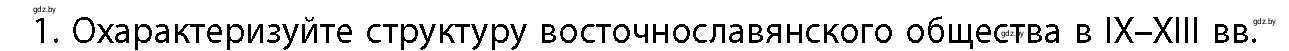 gdz.by
1. Охарактеризуйте структуру восточнославянского общества в IX–XIII вв.
gdz.by
gdz.by